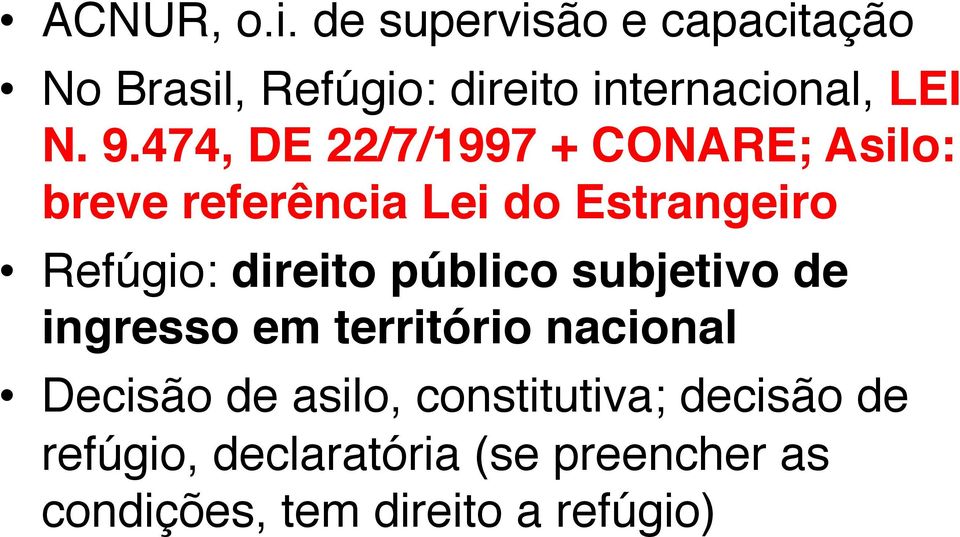 • ACNUR, o.i. de supervisão e capacitação

• No Brasil, Refúgio: direito internacional, LEI N. 9.474, DE 22/7/1997 + CONARE; Asilo: breve referência Lei do Estrangeiro

• Refúgio: direito público subjetivo de ingresso em território nacional

• Decisão de asilo, constitutiva; decisão de refúgio, declaratória (se preencher as condições, tem direito a refúgio)